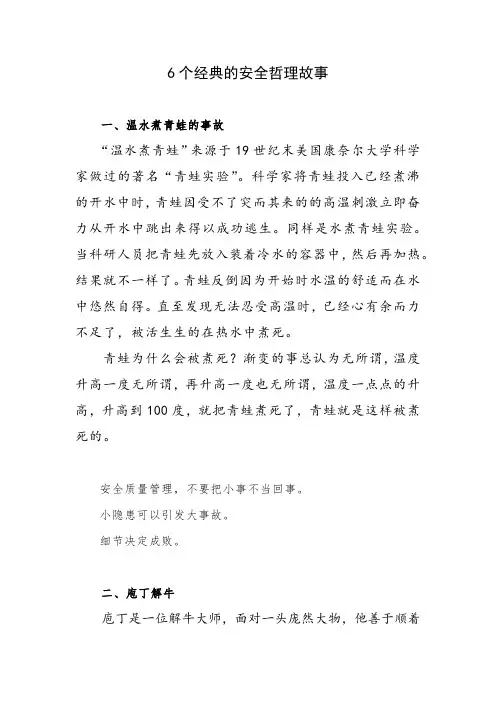 6个经典的安全哲理故事

一、温水煮青蛙的事故

“温水煮青蛙”来源于19世纪末美国康奈尔大学科学家做过的著名“青蛙实验”。科学家将青蛙投入已经煮沸的开水中时，青蛙因受不了突而其来的的高温刺激立即奋力从开水中跳出来得以成功逃生。同样是水煮青蛙实验。当科研人员把青蛙先放入装着冷水的容器中，然后再加热。结果就不一样了。青蛙反倒因为开始时水温的舒适而在水中悠然自得。直至发现无法忍受高温时，已经心有余而力不足了，被活生生的在热水中煮死。

青蛙为什么会被煮死？渐变的事总认为无所谓，温度升高一度无所谓，再升高一度也无所谓，温度一点点的升高，升高到100度，就把青蛙煮死了，青蛙就是这样被煮死的。

安全质量管理，不要把小事不当回事。
小隐患可以引发大事故。
细节决定成败。

二、庖丁解牛

庖丁是一位解牛大师，面对一头庞然大物，他善于顺着